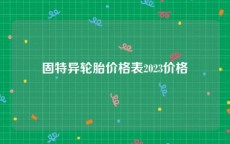 固特异轮胎价格表2023价格